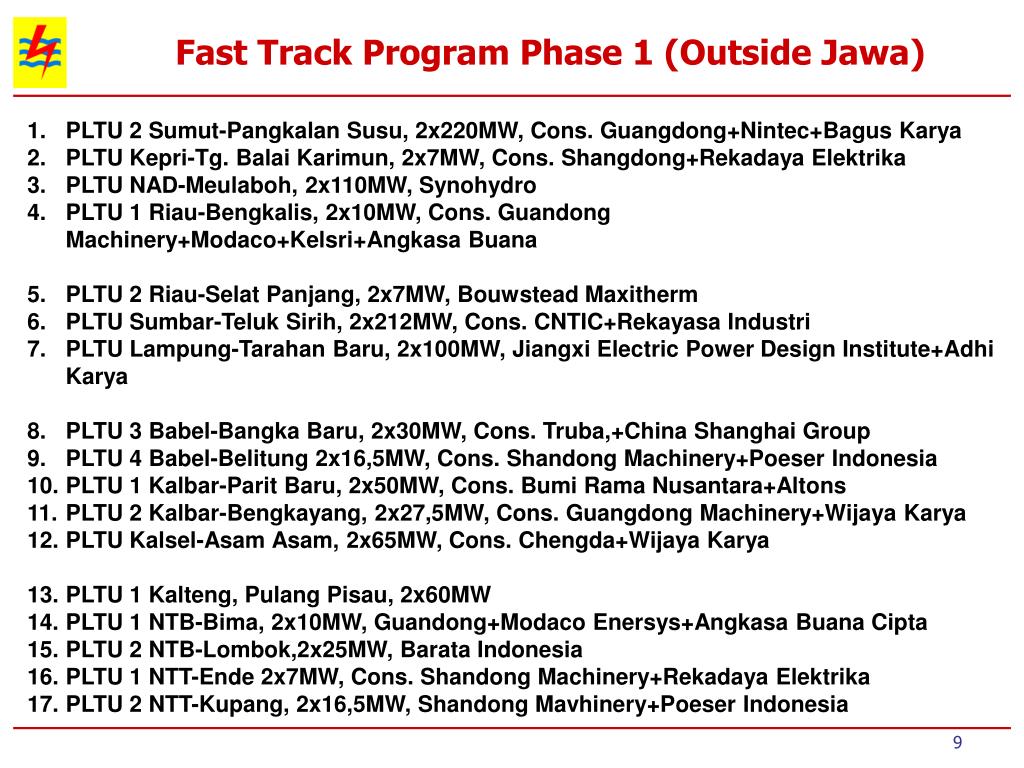 Fast Track Program Phase 1 (Outside Jawa)

1. PLTU 2 Sumut-Pangkalan Susu, 2x220MW, Cons. Guangdong+Nintec+Bagus Karya
2. PLTU Kepri-Tg. Balai Karimun, 2x7MW, Cons. Shangdong+Rekadaya Elektrika
3. PLTU NAD-Meulaboh, 2x110MW, Synohydro
4. PLTU 1 Riau-Bengkalis, 2x10MW, Cons. Guandong Machinery+Modaco+Kelsri+Angkasa Buana

5. PLTU 2 Riau-Selat Panjang, 2x7MW, Bouwstead Maxitherm
6. PLTU Sumbar-Teluk Sirih, 2x212MW, Cons. CNTIC+Rekayasa Industri
7. PLTU Lampung-Tarahan Baru, 2x100MW, Jiangxi Electric Power Design Institute+Adhi Karya

8. PLTU 3 Babel-Bangka Baru, 2x30MW, Cons. Truba,+China Shanghai Group
9. PLTU 4 Babel-Belitung 2x16,5MW, Cons. Shandong Machinery+Poeser Indonesia
10. PLTU 1 Kalbar-Parit Baru, 2x50MW, Cons. Bumi Rama Nusantara+Altons
11. PLTU 2 Kalbar-Bengkayang, 2x27,5MW, Cons. Guangdong Machinery+Wijaya Karya
12. PLTU Kalsel-Asam Asam, 2x65MW, Cons. Chengda+Wijaya Karya

13. PLTU 1 Kalteng, Pulang Pisau, 2x60MW
14. PLTU 1 NTB-Bima, 2x10MW, Guandong+Modaco Enersys+Angkasa Buana Cipta
15. PLTU 2 NTB-Lombok,2x25MW, Barata Indonesia
16. PLTU 1 NTT-Ende 2x7MW, Cons. Shandong Machinery+Rekadaya Elektrika
17. PLTU 2 NTT-Kupang, 2x16,5MW, Shandong Mavhinery+Poeser Indonesia

9